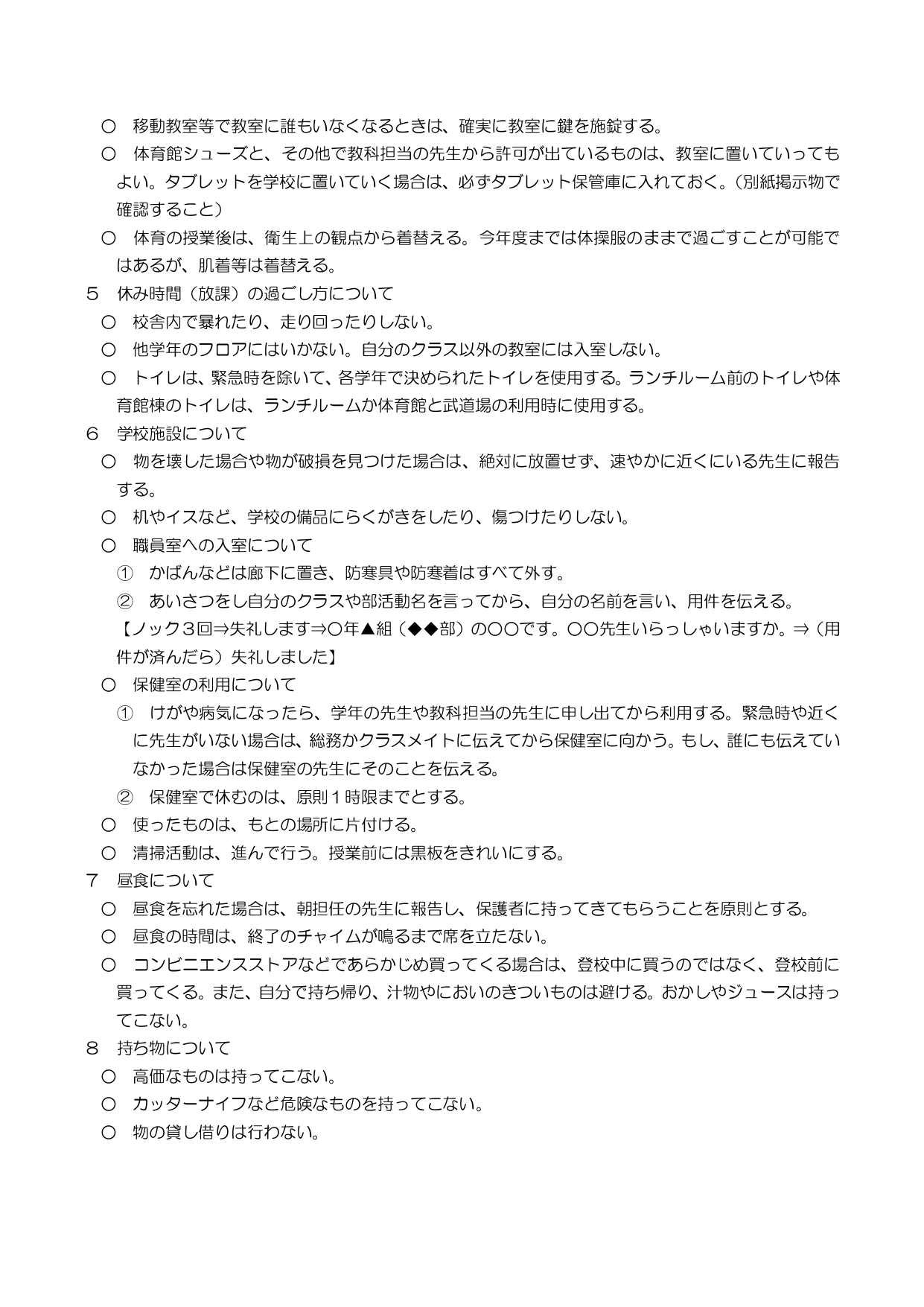 ○　移動教室等で教室に誰もいなくなるときは、確実に教室に鍵を施錠する。
○　体育館シューズと、その他で教科担当の先生から許可が出ているものは、教室に置いていってもよい。タブレットを学校に置いていく場合は、必ずタブレット保管庫に入れておく。（別紙掲示物で確認すること）
○　体育の授業後は、衛生上の観点から着替える。今年度までは体操服のままで過ごすことが可能ではあるが、肌着等は着替える。
５　休み時間（放課）の過ごし方について
○　校舎内で暴れたり、走り回ったりしない。
○　他学年のフロアにはいかない。自分のクラス以外の教室には入室しない。
○　トイレは、緊急時を除いて、各学年で決められたトイレを使用する。ランチルーム前のトイレや体育館棟のトイレは、ランチルームか体育館と武道場の利用時に使用する。
６　学校施設について
○　物を壊した場合や物が破損を見つけた場合は、絶対に放置せず、速やかに近くにいる先生に報告する。
○　机やイスなど、学校の備品にらくがきをしたり、傷つけたりしない。
○　職員室への入室について
①　かばんなどは廊下に置き、防寒具や防寒着はすべて外す。
②　あいさつをし自分のクラスや部活動名を言ってから、自分の名前を言い、用件を伝える。
【ノック３回⇒失礼します⇒○年▲組（◆◆部）の○○です。○○先生いらっしゃいますか。⇒（用件が済んだら）失礼しました】
○　保健室の利用について
①　けがや病気になったら、学年の先生や教科担当の先生に申し出てから利用する。緊急時や近くに先生がいない場合は、総務かクラスメイトに伝えてから保健室に向かう。もし、誰にも伝えていなかった場合は保健室の先生にそのことを伝える。
②　保健室で休むのは、原則１時限までとする。
○　使ったものは、もとの場所に片付ける。
○　清掃活動は、進んで行う。授業前には黒板をきれいにする。
７　昼食について
○　昼食を忘れた場合は、朝担任の先生に報告し、保護者に持ってきてもらうことを原則とする。
○　昼食の時間は、終了のチャイムが鳴るまで席を立たない。
○　コンビニエンスストアなどであらかじめ買ってくる場合は、登校中に買うのではなく、登校前に買ってくる。また、自分で持ち帰り、汁物やにおいのきついものは避ける。おかしやジュースは持ってこない。
８　持ち物について
○　高価なものは持ってこない。
○　カッターナイフなど危険なものを持ってこない。
○　物の貸し借りは行わない。